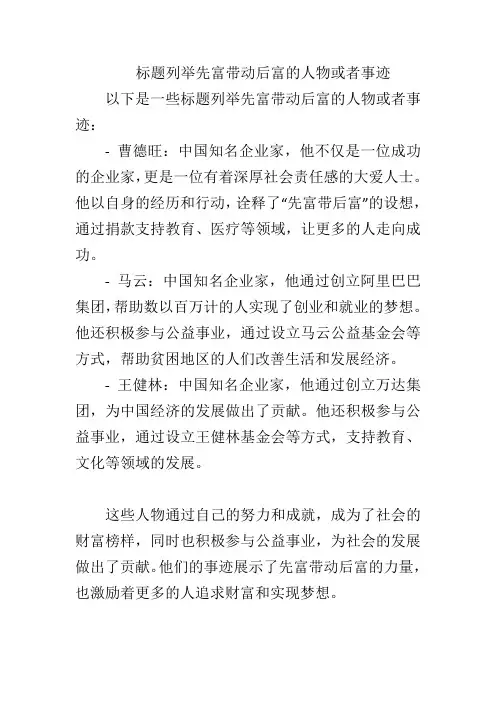 标题列举先富带动后富的人物或者事迹

以下是一些标题列举先富带动后富的人物或者事迹：

- 曹德旺：中国知名企业家，他不仅是一位成功的企业家，更是一位有着深厚社会责任感的大爱人士。他以自身的经历和行动，诠释了“先富带后富”的设想，通过捐款支持教育、医疗等领域，让更多的人走向成功。

- 马云：中国知名企业家，他通过创立阿里巴巴集团，帮助数以百万计的人实现了创业和就业的梦想。他还积极参与公益事业，通过设立马云公益基金会等方式，帮助贫困地区的人们改善生活和发展经济。

- 王健林：中国知名企业家，他通过创立万达集团，为中国经济的发展做出了贡献。他还积极参与公益事业，通过设立王健林基金会等方式，支持教育、文化等领域的发展。

这些人物通过自己的努力和成就，成为了社会的财富榜样，同时也积极参与公益事业，为社会的发展做出了贡献。他们的事迹展示了先富带动后富的力量，也激励着更多的人追求财富和实现梦想。